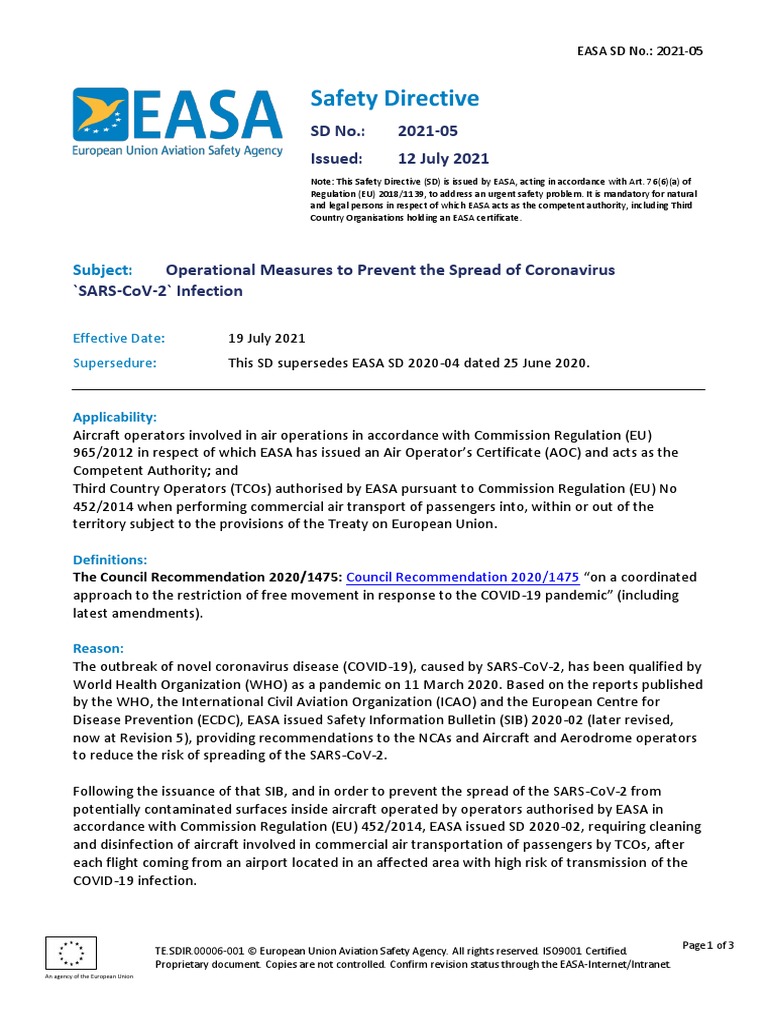 EASA SD No.: 2021-05

EASA
European Union Aviation Safety Agency

Safety Directive

SD No.: 2021-05

Issued: 12 July 2021

Note: This Safety Directive (SD) is issued by EASA, acting in accordance with Art. 76(6)(a) of Regulation (EU) 2018/1139, to address an urgent safety problem. It is mandatory for natural and legal persons in respect of which EASA acts as the competent authority, including Third Country Organisations holding an EASA certificate.

Subject: Operational Measures to Prevent the Spread of Coronavirus `SARS-CoV-2` Infection

Effective Date: 19 July 2021

Supersedure: This SD supersedes EASA SD 2020-04 dated 25 June 2020.

Applicability:
Aircraft operators involved in air operations in accordance with Commission Regulation (EU) 965/2012 in respect of which EASA has issued an Air Operator's Certificate (AOC) and acts as the Competent Authority; and
Third Country Operators (TCOs) authorised by EASA pursuant to Commission Regulation (EU) No 452/2014 when performing commercial air transport of passengers into, within or out of the territory subject to the provisions of the Treaty on European Union.

Definitions:
The Council Recommendation 2020/1475: Council Recommendation 2020/1475 "on a coordinated approach to the restriction of free movement in response to the COVID-19 pandemic" (including latest amendments).

Reason:
The outbreak of novel coronavirus disease (COVID-19), caused by SARS-CoV-2, has been qualified by World Health Organization (WHO) as a pandemic on 11 March 2020. Based on the reports published by the WHO, the International Civil Aviation Organization (ICAO) and the European Centre for Disease Prevention (ECDC), EASA issued Safety Information Bulletin (SIB) 2020-02 (later revised, now at Revision 5), providing recommendations to the NCAs and Aircraft and Aerodrome operators to reduce the risk of spreading of the SARS-CoV-2.

Following the issuance of that SIB, and in order to prevent the spread of the SARS-CoV-2 from potentially contaminated surfaces inside aircraft operated by operators authorised by EASA in accordance with Commission Regulation (EU) 452/2014, EASA issued SD 2020-02, requiring cleaning and disinfection of aircraft involved in commercial air transportation of passengers by TCOs, after each flight coming from an airport located in an affected area with high risk of transmission of the COVID-19 infection.

An agency of the European Union

TE.SDIR.00006-001 © European Union Aviation Safety Agency. All rights reserved. ISO9001 Certified.
Proprietary document. Copies are not controlled. Confirm revision status through the EASA-Internet/Intranet.

Page 1 of 3